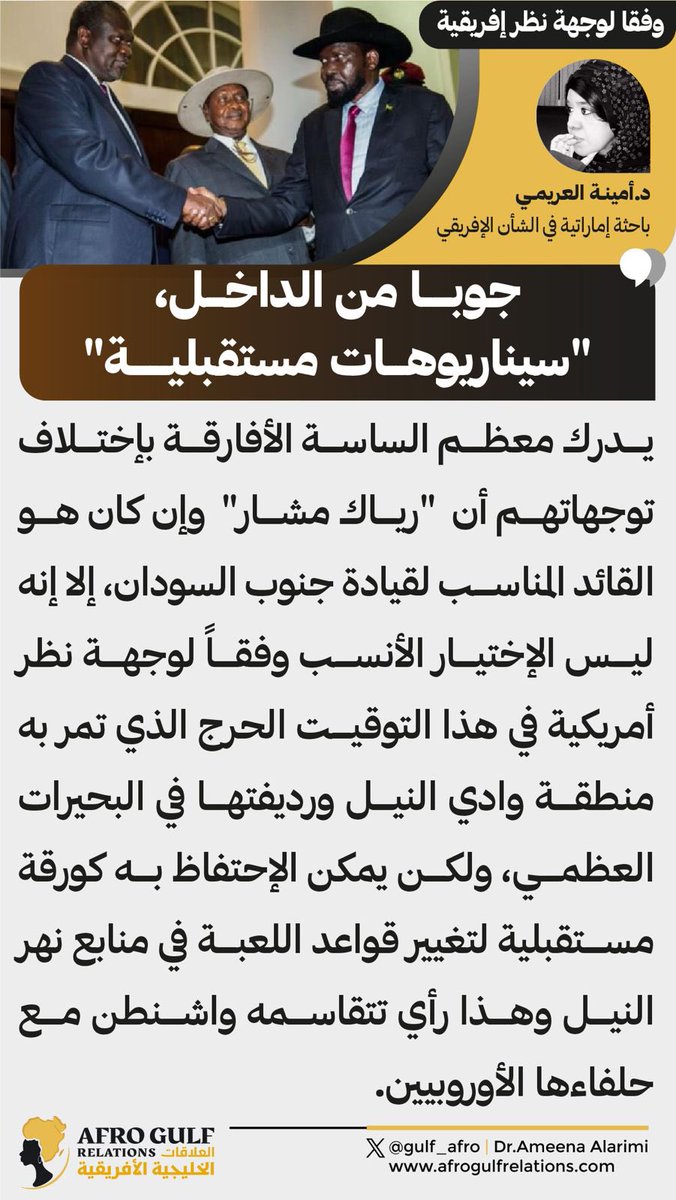 وفقا لوجهة نظر إفريقية

د.أمينة العريمي
باحثة إماراتية في الشأن الإفريقي

جوبا من الداخل، "سيناريوهات مستقبلية"

يدرك معظم الساسة الأفارقة بإختلاف توجهاتهم أن "رياك مشار" وإن كان هو القائد المناسب لقيادة جنوب السودان، إلا إنه ليس الإختيار الأنسب وفقاً لوجهة نظر أمريكية في هذا التوقيت الحرج الذي تمر به منطقة وادي النيل ورديفتها في البحيرات العظمي، ولكن يمكن الإحتفاظ به كورقة مستقبلية لتغيير قواعد اللعبة في منابع نهر النيل وهذا رأي تتقاسمه واشنطن مع حلفاءها الأوروبيين.

AFRO GULF RELATIONS العلاقات الخليجية الأفريقية

@gulf_afro | Dr.Ameena Alarimi
www.afrogulfrelations.com